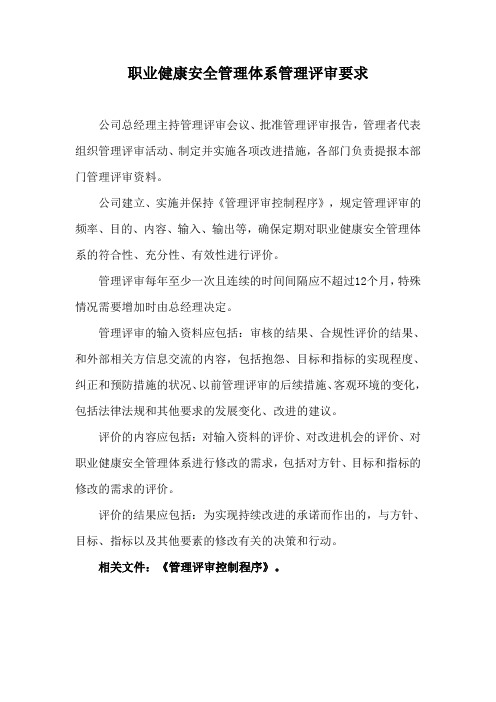 职业健康安全管理体系管理评审要求

公司总经理主持管理评审会议、批准管理评审报告，管理者代表组织管理评审活动、制定并实施各项改进措施，各部门负责提报本部门管理评审资料。

公司建立、实施并保持《管理评审控制程序》，规定管理评审的频率、目的、内容、输入、输出等，确保定期对职业健康安全管理体系的符合性、充分性、有效性进行评价。

管理评审每年至少一次且连续的时间间隔应不超过12个月，特殊情况需要增加时由总经理决定。

管理评审的输入资料应包括：审核的结果、合规性评价的结果、和外部相关方信息交流的内容，包括抱怨、目标和指标的实现程度、纠正和预防措施的状况、以前管理评审的后续措施、客观环境的变化，包括法律法规和其他要求的发展变化、改进的建议。

评价的内容应包括：对输入资料的评价、对改进机会的评价、对职业健康安全管理体系进行修改的需求，包括对方针、目标和指标的修改的需求的评价。

评价的结果应包括：为实现持续改进的承诺而作出的，与方针、目标、指标以及其他要素的修改有关的决策和行动。

相关文件：《管理评审控制程序》。